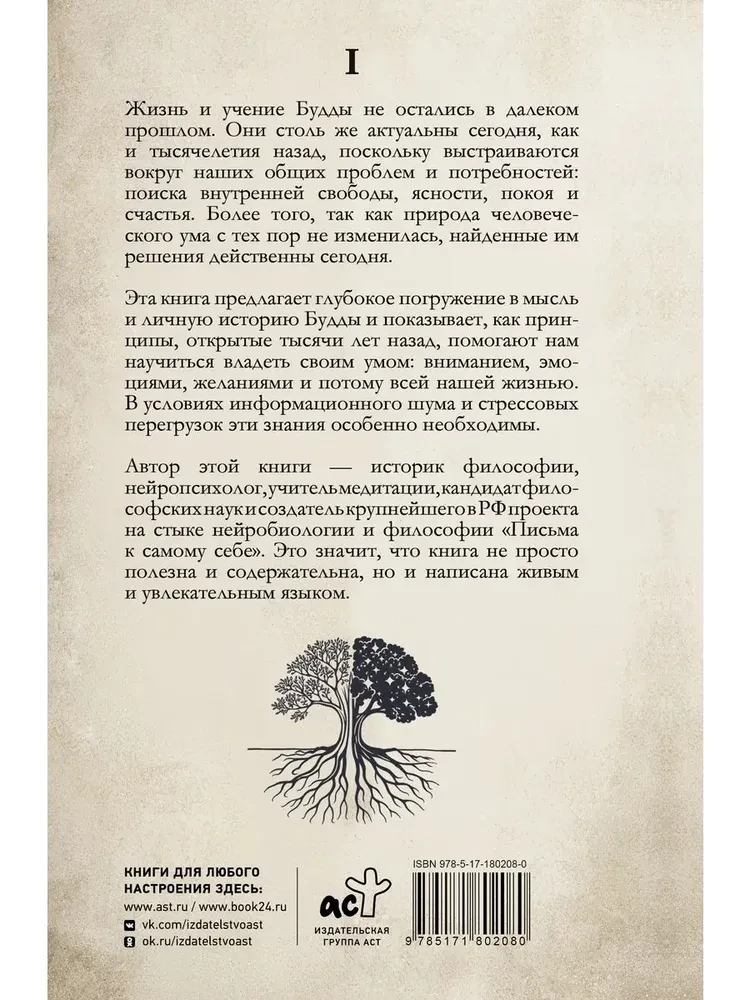 I

Жизнь и учение Будды не остались в далеком прошлом. Они столь же актуальны сегодня, как и тысячелетия назад, поскольку выстраиваются вокруг наших общих проблем и потребностей: поиска внутренней свободы, ясности, покоя и счастья. Более того, так как природа человеческого ума с тех пор не изменилась, найденные им решения действенны сегодня.

Эта книга предлагает глубокое погружение в мысль и личную историю Будды и показывает, как принципы, открытые тысячи лет назад, помогают нам научиться владеть своим умом: вниманием, эмоциями, желаниями и потому всей нашей жизнью. В условиях информационного шума и стрессовых перегрузок эти знания особенно необходимы.

Автор этой книги — историк философии, нейропсихолог, учитель медитации, кандидат философских наук и создатель крупнейшего в РФ проекта на стыке нейробиологии и философии «Письма к самому себе». Это значит, что книга не просто полезна и содержательна, но и написана живым и увлекательным языком.

КНИГИ ДЛЯ ЛЮБОГО НАСТРОЕНИЯ ЗДЕСЬ:
www.ast.ru / www.book24.ru
vk.com/izdatelstvoast
ok.ru/izdatelstvoast

аст
ИЗДАТЕЛЬСКАЯ ГРУППА АСТ

ISBN 978-5-17-180208-0
9 785171 802080